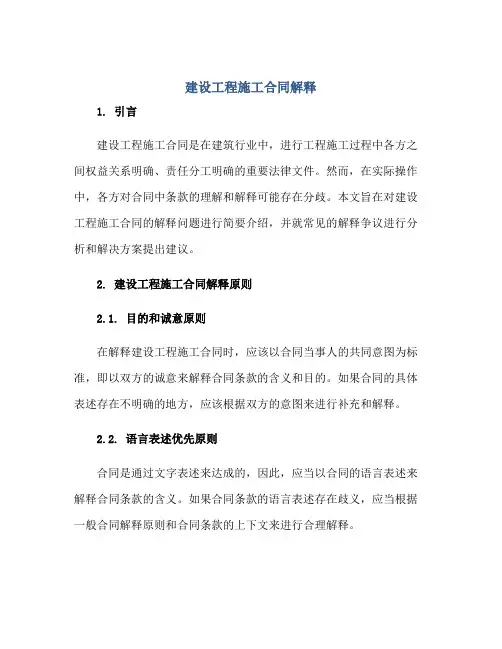 建设工程施工合同解释

1. 引言

建设工程施工合同是在建筑行业中，进行工程施工过程中各方之间权益关系明确、责任分工明确的重要法律文件。然而，在实际操作中，各方对合同中条款的理解和解释可能存在分歧。本文旨在对建设工程施工合同的解释问题进行简要介绍，并就常见的解释争议进行分析和解决方案提出建议。

2. 建设工程施工合同解释原则

2.1. 目的和诚意原则

在解释建设工程施工合同时，应该以合同当事人的共同意图为标准，即以双方的诚意来解释合同条款的含义和目的。如果合同的具体表述存在不明确的地方，应该根据双方的意图来进行补充和解释。

2.2. 语言表述优先原则

合同是通过文字表述来达成的，因此，应当以合同的语言表述来解释合同条款的含义。如果合同条款的语言表述存在歧义，应当根据一般合同解释原则和合同条款的上下文来进行合理解释。